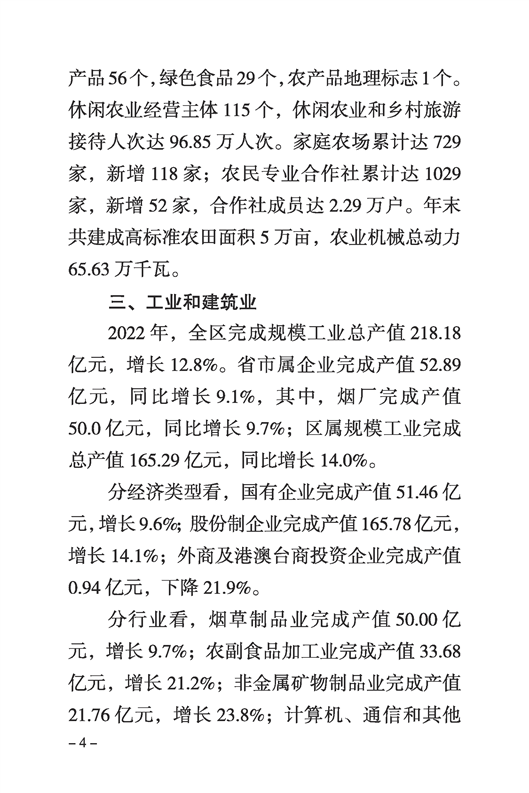 产品56个，绿色食品29个，农产品地理标志1个。休闲农业经营主体115个，休闲农业和乡村旅游接待人次达96.85万人次。家庭农场累计达729家，新增118家；农民专业合作社累计达1029家，新增52家，合作社成员达2.29万户。年末共建成高标准农田面积5万亩，农业机械总动力65.63万千瓦。

三、工业和建筑业

2022年，全区完成规模工业总产值218.18亿元，增长12.8%。省市属企业完成产值52.89亿元，同比增长9.1%，其中，烟厂完成产值50.0亿元，同比增长9.7%；区属规模工业完成总产值165.29亿元，同比增长14.0%。

分经济类型看，国有企业完成产值51.46亿元，增长9.6%；股份制企业完成产值165.78亿元，增长14.1%；外商及港澳台商投资企业完成产值0.94亿元，下降21.9%。

分行业看，烟草制品业完成产值50.00亿元，增长9.7%；农副食品加工业完成产值33.68亿元，增长21.2%；非金属矿物制品业完成产值21.76亿元，增长23.8%；计算机、通信和其他

– 4 –